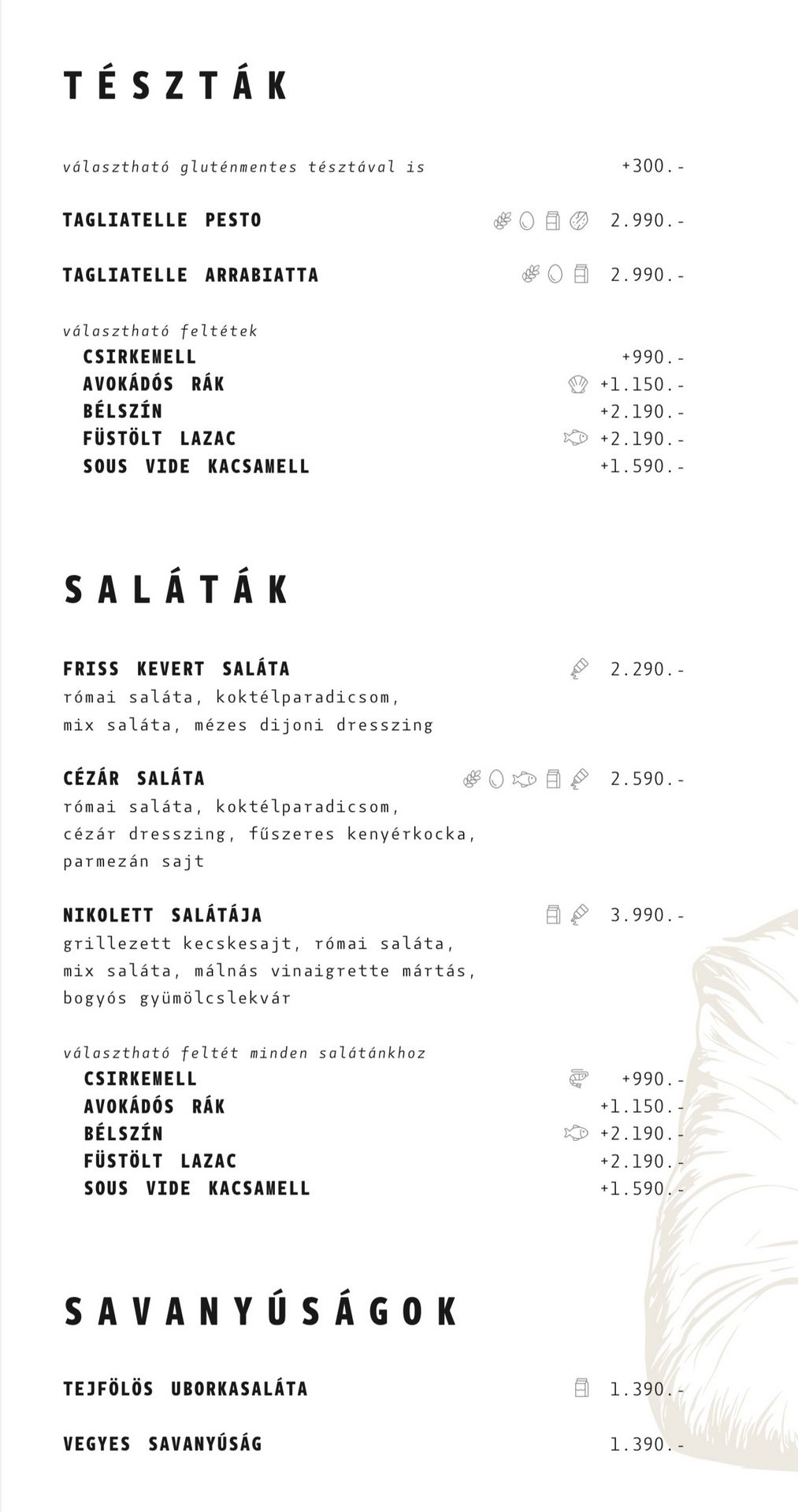 TÉSZTÁK

választható gluténmentes tésztával is +300.-

TAGLIATELLE PESTO 2.990.-

TAGLIATELLE ARRABIATTA 2.990.-

választható feltétek
CSIRKEMELL +990.-
AVOKÁDÓS RÁK +1.150.-
BÉLSZÍN +2.190.-
FÜSTÖLT LAZAC +2.190.-
SOUS VIDE KACSAMELL +1.590.-

SALÁTÁK

FRISS KEVERT SALÁTA 2.290.-
római saláta, koktélparadicsom, mix saláta, mézes dijoni dresszing

CÉZÁR SALÁTA 2.590.-
római saláta, koktélparadicsom, cézár dresszing, fűszeres kenyérkocka, parmezán sajt

NIKOLETT SALÁTÁJA 3.990.-
grillezett kecskesajt, római saláta, mix saláta, málnás vinaigrette mártás, bogyós gyümölcslekvár

választható feltét minden salátánkhoz
CSIRKEMELL +990.-
AVOKÁDÓS RÁK +1.150.-
BÉLSZÍN +2.190.-
FÜSTÖLT LAZAC +2.190.-
SOUS VIDE KACSAMELL +1.590.-

SAVANYÚSÁGOK

TEJFÖLÖS UBORKASALÁTA 1.390.-

VEGYES SAVANYÚSÁG 1.390.-